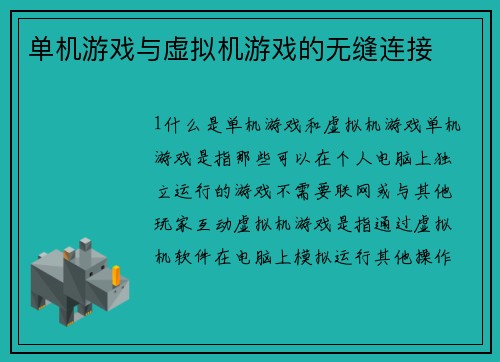 单机游戏与虚拟机游戏的无缝连接

1什么是单机游戏和虚拟机游戏单机游戏是指那些可以在个人电脑上独立运行的游戏不需要联网或与其他玩家互动虚拟机游戏是指通过虚拟机软件在电脑上模拟运行其他操作